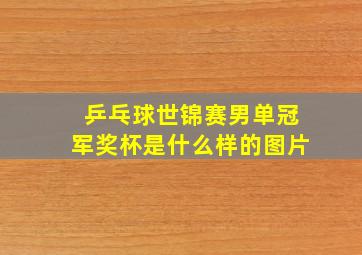 乒乓球世锦赛男单冠军奖杯是什么样的图片